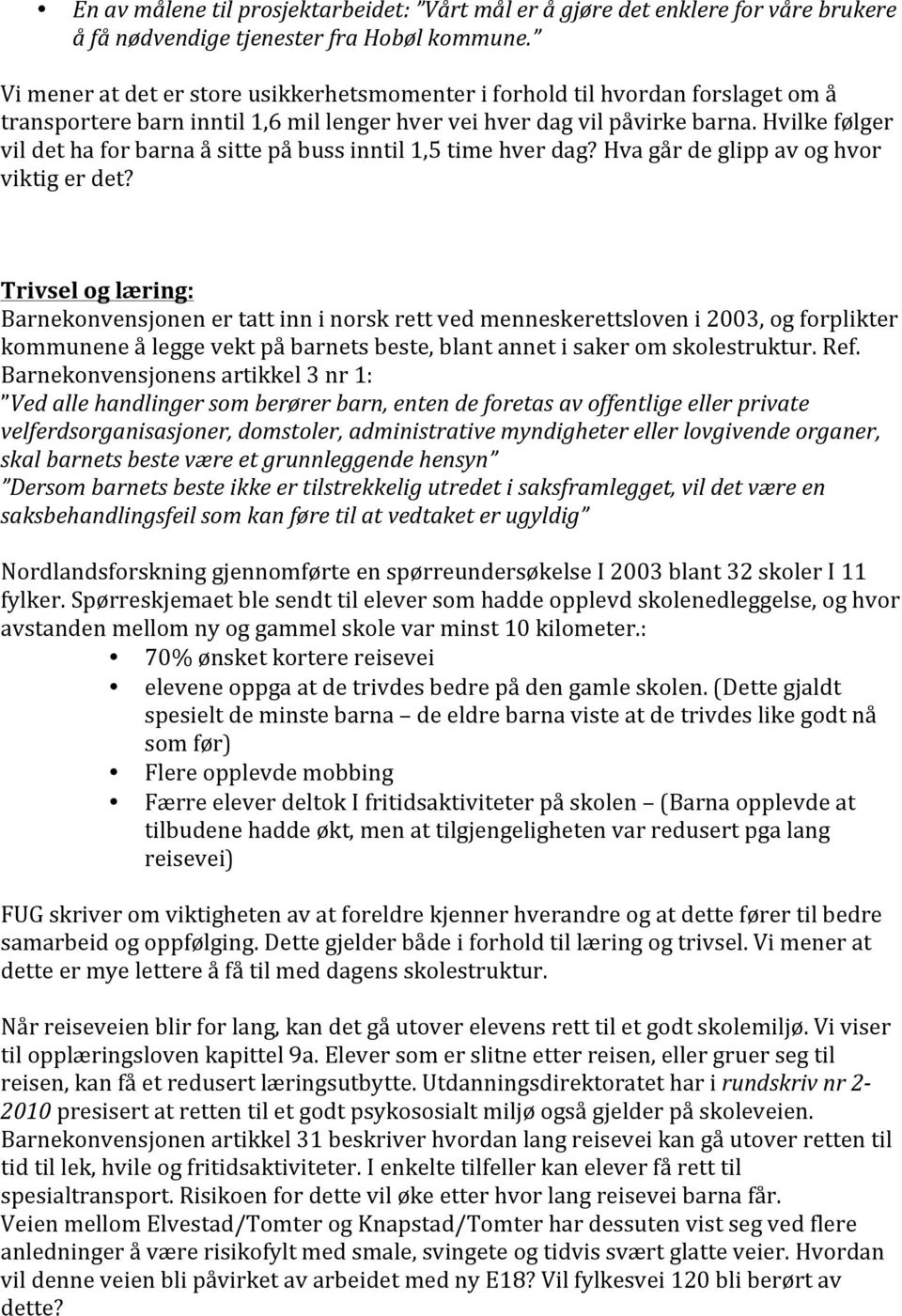 • En av målene til prosjektarbeidet: "Vårt mål er å gjøre det enklere for våre brukere å få nødvendige tjenester fra Hobøl kommune."

Vi mener at det er store usikkerhetsmomenter i forhold til hvordan forslaget om å transportere barn inntil 1,6 mil lenger hver vei hver dag vil påvirke barna. Hvilke følger vil det ha for barna å sitte på buss inntil 1,5 time hver dag? Hva går de glipp av og hvor viktig er det?

Trivsel og læring:
Barnekonvensjonen er tatt inn i norsk rett ved menneskerettsloven i 2003, og forplikter kommunene å legge vekt på barnets beste, blant annet i saker om skolestruktur. Ref. Barnekonvensjonens artikkel 3 nr 1:
"Ved alle handlinger som berører barn, enten de foretas av offentlige eller private velferdsorganisasjoner, domstoler, administrative myndigheter eller lovgivende organer, skal barnets beste være et grunnleggende hensyn"
"Dersom barnets beste ikke er tilstrekkelig utredet i saksframlegget, vil det være en saksbehandlingsfeil som kan føre til at vedtaket er ugyldig"

Nordlandsforskning gjennomførte en spørreundersøkelse I 2003 blant 32 skoler I 11 fylker. Spørreskjemaet ble sendt til elever som hadde opplevd skolenedleggelse, og hvor avstanden mellom ny og gammel skole var minst 10 kilometer.:
• 70% ønsket kortere reisevei
• elevene oppga at de trivdes bedre på den gamle skolen. (Dette gjaldt spesielt de minste barna – de eldre barna viste at de trivdes like godt nå som før)
• Flere opplevde mobbing
• Færre elever deltok I fritidsaktiviteter på skolen – (Barna opplevde at tilbudene hadde økt, men at tilgjengeligheten var redusert pga lang reisevei)

FUG skriver om viktigheten av at foreldre kjenner hverandre og at dette fører til bedre samarbeid og oppfølging. Dette gjelder både i forhold til læring og trivsel. Vi mener at dette er mye lettere å få til med dagens skolestruktur.

Når reiseveien blir for lang, kan det gå utover elevens rett til et godt skolemiljø. Vi viser til opplæringsloven kapittel 9a. Elever som er slitne etter reisen, eller gruer seg til reisen, kan få et redusert læringsutbytte. Utdanningsdirektoratet har i rundskriv nr 2-2010 presisert at retten til et godt psykososialt miljø også gjelder på skoleveien. Barnekonvensjonen artikkel 31 beskriver hvordan lang reisevei kan gå utover retten til tid til lek, hvile og fritidsaktiviteter. I enkelte tilfeller kan elever få rett til spesialtransport. Risikoen for dette vil øke etter hvor lang reisevei barna får.
Veien mellom Elvestad/Tomter og Knapstad/Tomter har dessuten vist seg ved flere anledninger å være risikofylt med smale, svingete og tidvis svært glatte veier. Hvordan vil denne veien bli påvirket av arbeidet med ny E18? Vil fylkesvei 120 bli berørt av dette?